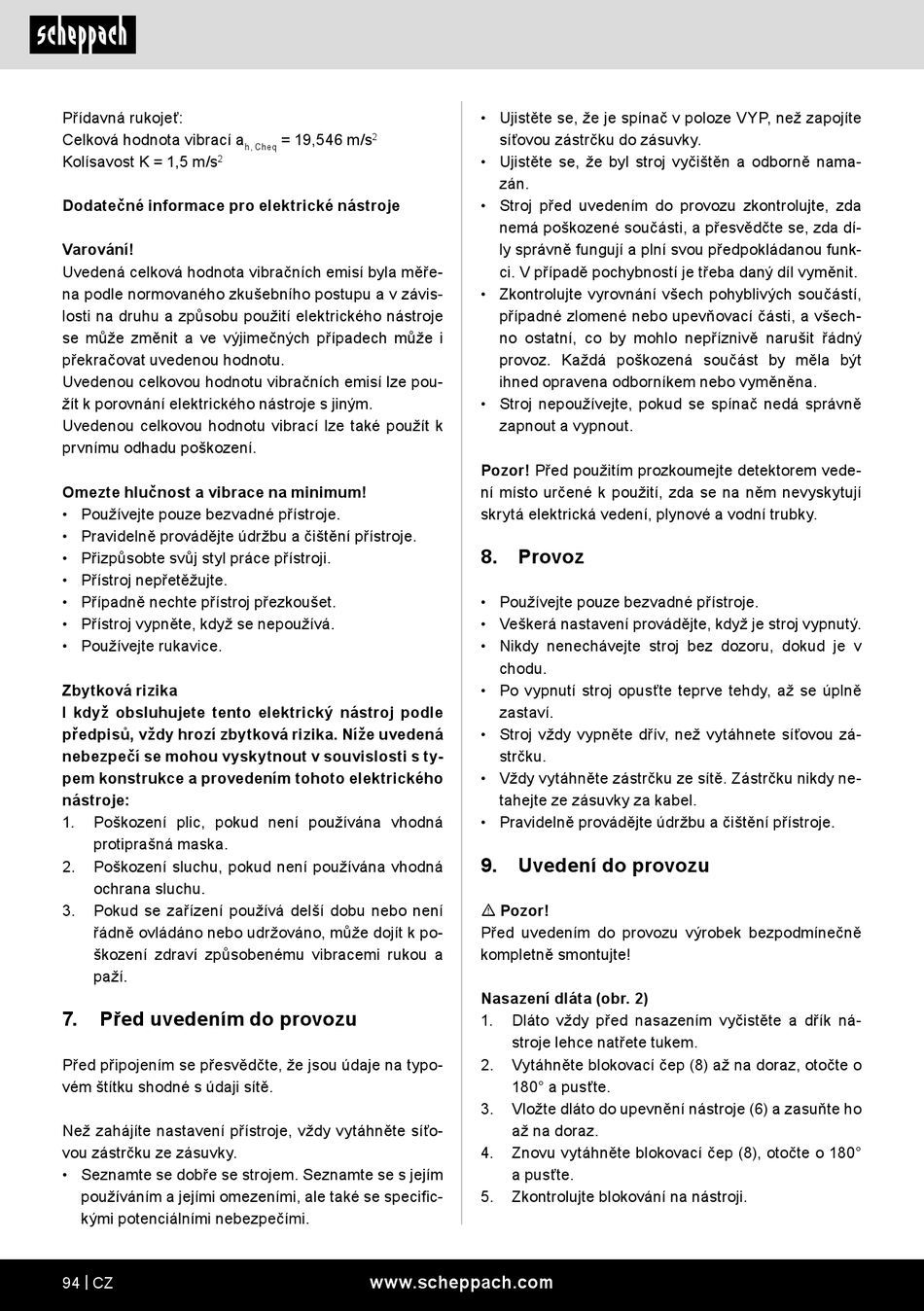 scheppach

Přídavná rukojeť:
Celková hodnota vibrací $a_{h, Cheq}$ = 19,546 m/s$^2$
Kolísavost K = 1,5 m/s$^2$

Dodatečné informace pro elektrické nástroje

Varování!
Uvedená celková hodnota vibračních emisí byla měřena podle normovaného zkušebního postupu a v závislosti na druhu a způsobu použití elektrického nástroje se může změnit a ve výjimečných případech může i překračovat uvedenou hodnotu.
Uvedenou celkovou hodnotu vibračních emisí lze použít k porovnání elektrického nástroje s jiným.
Uvedenou celkovou hodnotu vibrací lze také použít k prvnímu odhadu poškození.

Omezte hlučnost a vibrace na minimum!
• Používejte pouze bezvadné přístroje.
• Pravidelně provádějte údržbu a čištění přístroje.
• Přizpůsobte svůj styl práce přístroji.
• Přístroj nepřetěžujte.
• Případně nechte přístroj přezkoušet.
• Přístroj vypněte, když se nepoužívá.
• Používejte rukavice.

Zbytková rizika
I když obsluhujete tento elektrický nástroj podle předpisů, vždy hrozí zbytková rizika. Níže uvedená nebezpečí se mohou vyskytnout v souvislosti s typem konstrukce a provedením tohoto elektrického nástroje:
1. Poškození plic, pokud není používána vhodná protiprašná maska.
2. Poškození sluchu, pokud není používána vhodná ochrana sluchu.
3. Pokud se zařízení používá delší dobu nebo není řádně ovládáno nebo udržováno, může dojít k poškození zdraví způsobenému vibracemi rukou a paží.

7. Před uvedením do provozu

Před připojením se přesvědčte, že jsou údaje na typovém štítku shodné s údaji sítě.

Než zahájíte nastavení přístroje, vždy vytáhněte síťovou zástrčku ze zásuvky.
• Seznamte se dobře se strojem. Seznamte se s jejím používáním a jejími omezeními, ale také se specifickými potenciálními nebezpečími.
• Ujistěte se, že je spínač v poloze VYP, než zapojíte síťovou zástrčku do zásuvky.
• Ujistěte se, že byl stroj vyčištěn a odborně namazán.
• Stroj před uvedením do provozu zkontrolujte, zda nemá poškozené součásti, a přesvědčte se, zda díly správně fungují a plní svou předpokládanou funkci. V případě pochybností je třeba daný díl vyměnit.
• Zkontrolujte vyrovnání všech pohyblivých součástí, případné zlomené nebo upevňovací části, a všechno ostatní, co by mohlo nepříznivě narušit řádný provoz. Každá poškozená součást by měla být ihned opravena odborníkem nebo vyměněna.
• Stroj nepoužívejte, pokud se spínač nedá správně zapnout a vypnout.

Pozor! Před použitím prozkoumejte detektorem vedení místo určené k použití, zda se na něm nevyskytují skrytá elektrická vedení, plynové a vodní trubky.

8. Provoz

• Používejte pouze bezvadné přístroje.
• Veškerá nastavení provádějte, když je stroj vypnutý.
• Nikdy nenechávejte stroj bez dozoru, dokud je v chodu.
• Po vypnutí stroj opusťte teprve tehdy, až se úplně zastaví.
• Stroj vždy vypněte dřív, než vytáhnete síťovou zástrčku.
• Vždy vytáhněte zástrčku ze sítě. Zástrčku nikdy netahejte ze zásuvky za kabel.
• Pravidelně provádějte údržbu a čištění přístroje.

9. Uvedení do provozu

⚠ Pozor!
Před uvedením do provozu výrobek bezpodmínečně kompletně smontujte!

Nasazení dláta (obr. 2)
1. Dláto vždy před nasazením vyčistěte a dřík nástroje lehce natřete tukem.
2. Vytáhněte blokovací čep (8) až na doraz, otočte o 180° a pusťte.
3. Vložte dláto do upevnění nástroje (6) a zasuňte ho až na doraz.
4. Znovu vytáhněte blokovací čep (8), otočte o 180° a pusťte.
5. Zkontrolujte blokování na nástroji.

94 | CZ www.scheppach.com